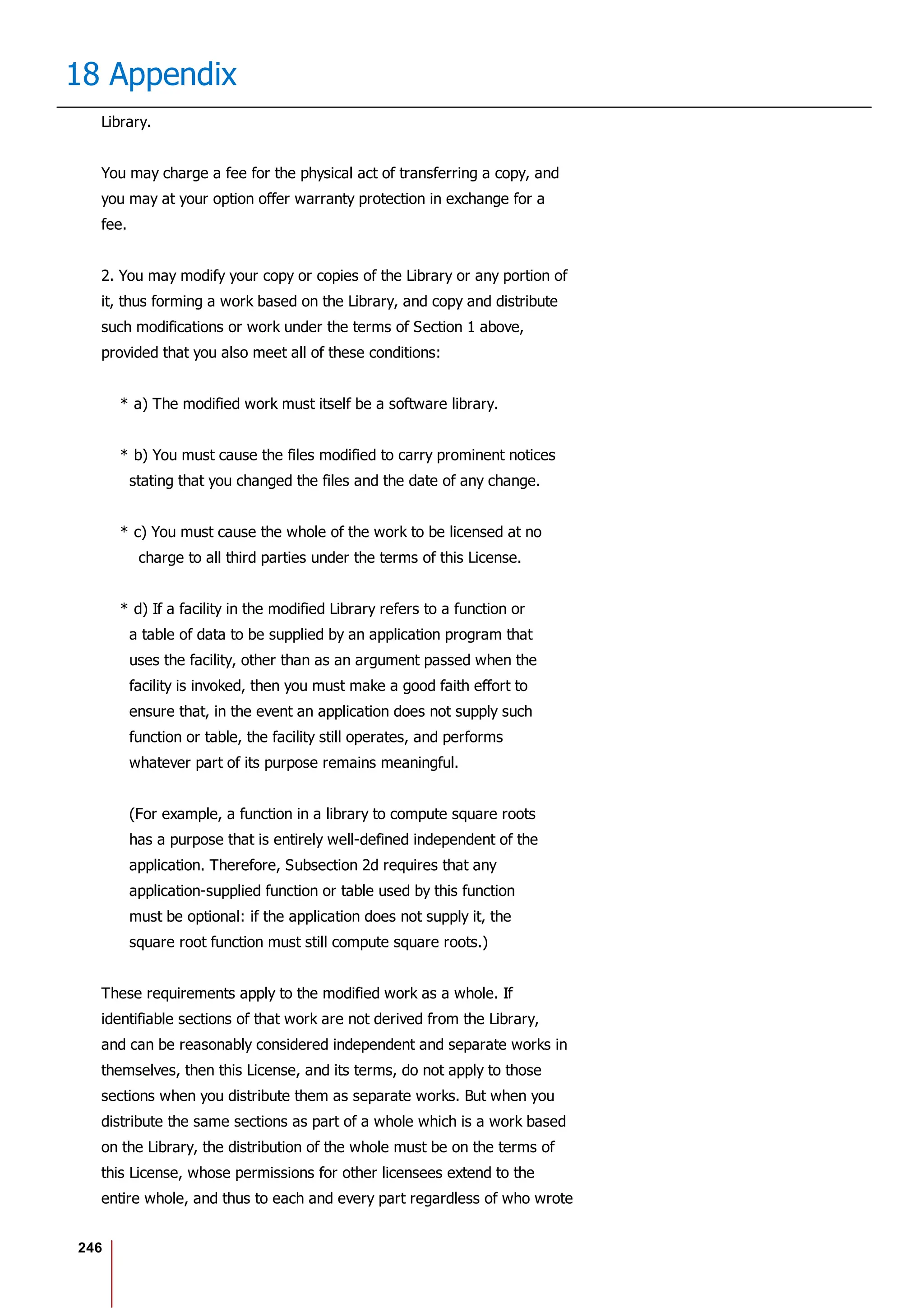 18 Appendix

Library.

You may charge a fee for the physical act of transferring a copy, and you may at your option offer warranty protection in exchange for a fee.

2. You may modify your copy or copies of the Library or any portion of it, thus forming a work based on the Library, and copy and distribute such modifications or work under the terms of Section 1 above, provided that you also meet all of these conditions:

* a) The modified work must itself be a software library.

* b) You must cause the files modified to carry prominent notices stating that you changed the files and the date of any change.

* c) You must cause the whole of the work to be licensed at no charge to all third parties under the terms of this License.

* d) If a facility in the modified Library refers to a function or a table of data to be supplied by an application program that uses the facility, other than as an argument passed when the facility is invoked, then you must make a good faith effort to ensure that, in the event an application does not supply such function or table, the facility still operates, and performs whatever part of its purpose remains meaningful.

(For example, a function in a library to compute square roots has a purpose that is entirely well-defined independent of the application. Therefore, Subsection 2d requires that any application-supplied function or table used by this function must be optional: if the application does not supply it, the square root function must still compute square roots.)

These requirements apply to the modified work as a whole. If identifiable sections of that work are not derived from the Library, and can be reasonably considered independent and separate works in themselves, then this License, and its terms, do not apply to those sections when you distribute them as separate works. But when you distribute the same sections as part of a whole which is a work based on the Library, the distribution of the whole must be on the terms of this License, whose permissions for other licensees extend to the entire whole, and thus to each and every part regardless of who wrote

246